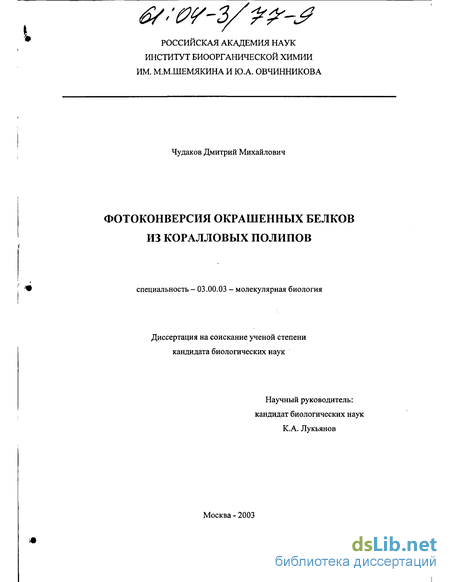 61:04-3/77-9

РОССИЙСКАЯ АКАДЕМИЯ НАУК
ИНСТИТУТ БИООРГАНИЧЕСКОЙ ХИМИИ
ИМ. М.М.ШЕМЯКИНА И Ю.А. ОВЧИННИКОВА

Чудаков Дмитрий Михайлович

ФОТОКОНВЕРСИЯ ОКРАШЕННЫХ БЕЛКОВ
ИЗ КОРАЛЛОВЫХ ПОЛИПОВ

специальность – 03.00.03 – молекулярная биология

Диссертация на соискание ученой степени
кандидата биологических наук

Научный руководитель:
кандидат биологических наук
К.А. Лукьянов

Москва - 2003

dsLib.net
библиотека диссертаций